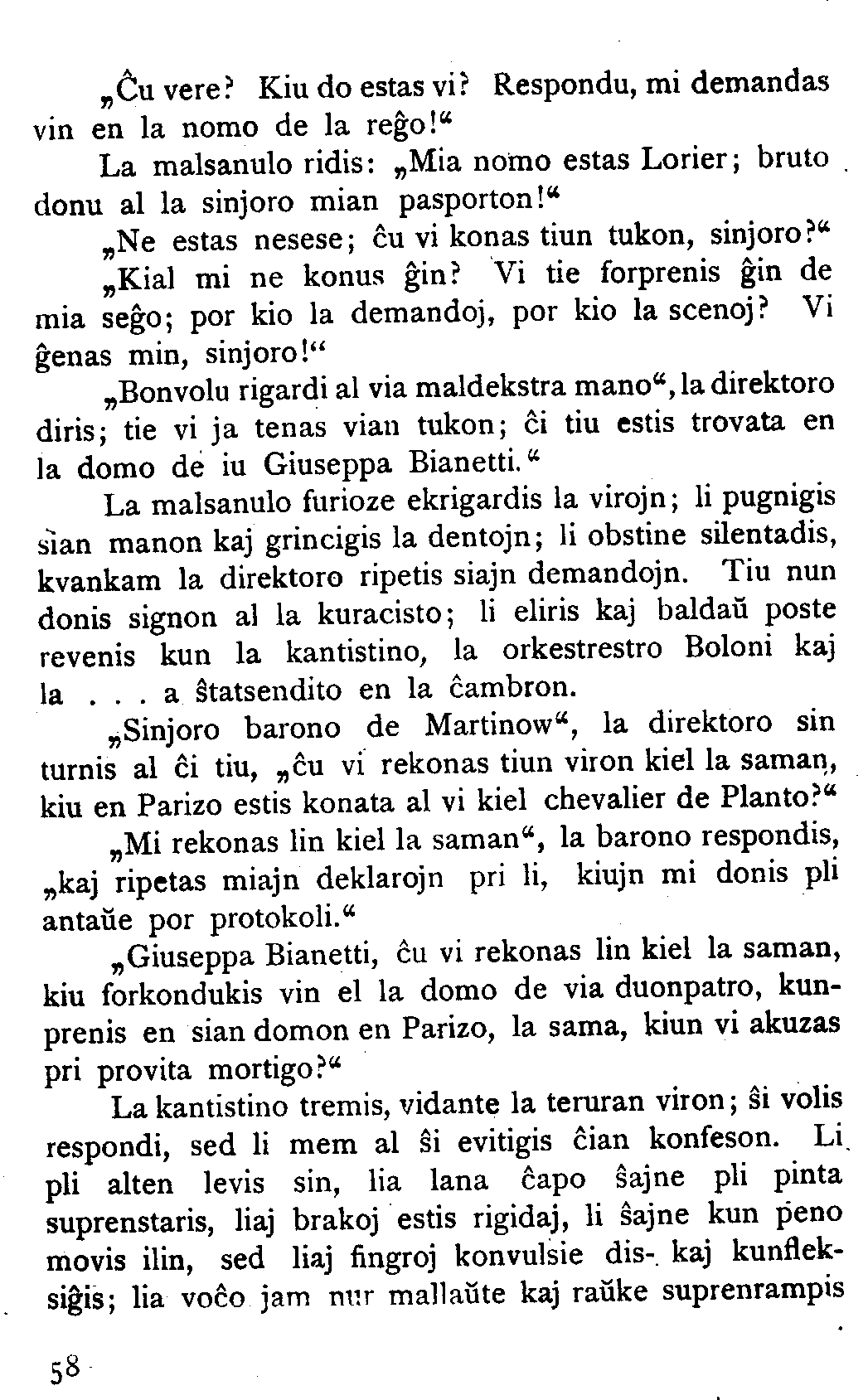 „Ĉu vere? Kiu do estas vi? Respondu, mi demandas vin en la nomo de la reĝo!“

La malsanulo ridis: „Mia nomo estas Lorier; bruto donu al la sinjoro mian pasporton!“

„Ne estas nesese; ĉu vi konas tiun tukon, sinjoro?“

„Kial mi ne konus ĝin? Vi tie forprenis ĝin de mia seĝo; por kio la demandoj, por kio la scenoj? Vi ĝenas min, sinjoro!“

„Bonvolu rigardi al via maldekstra mano“, la direktoro diris; tie vi ja tenas vian tukon; ĉi tiu estis trovata en la domo de iu Giuseppa Bianetti.“

La malsanulo furioze ekrigardis la virojn; li pugnigis sian manon kaj grincigis la dentojn; li obstine silentadis, kvankam la direktoro ripetis siajn demandojn. Tiu nun donis signon al la kuracisto; li eliris kaj baldaŭ poste revenis kun la kantistino, la orkestrestro Boloni kaj la . . . a ŝtatsendito en la ĉambron.

„Sinjoro barono de Martinow“, la direktoro sin turnis al ĉi tiu, „ĉu vi rekonas tiun viron kiel la saman, kiu en Parizo estis konata al vi kiel chevalier de Planto?“

„Mi rekonas lin kiel la saman“, la barono respondis, „kaj ripetas miajn deklarojn pri li, kiujn mi donis pli antaŭe por protokoli.“

„Giuseppa Bianetti, ĉu vi rekonas lin kiel la saman, kiu forkondukis vin el la domo de via duonpatro, kunprenis en sian domon en Parizo, la sama, kiun vi akuzas pri provita mortigo?“

La kantistino tremis, vidante la teruran viron; ŝi volis respondi, sed li mem al ŝi evitigis ĉian konfeson. Li pli alten levis sin, lia lana ĉapo ŝajne pli pinta suprenstaris, liaj brakoj estis rigidaj, li ŝajne kun peno movis ilin, sed liaj fingroj konvulsie dis- kaj kunfleksiĝis; lia voĉo jam nur mallaŭte kaj raŭke suprenrampis

58